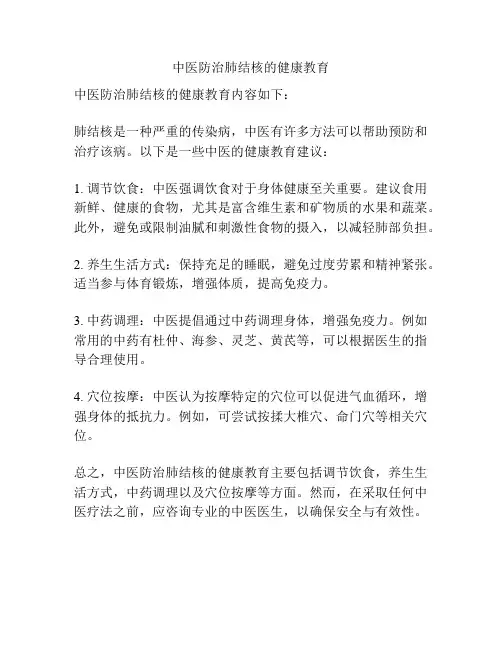 中医防治肺结核的健康教育

中医防治肺结核的健康教育内容如下：

肺结核是一种严重的传染病，中医有许多方法可以帮助预防和治疗该病。以下是一些中医的健康教育建议：

1. 调节饮食：中医强调饮食对于身体健康至关重要。建议食用新鲜、健康的食物，尤其是富含维生素和矿物质的水果和蔬菜。此外，避免或限制油腻和刺激性食物的摄入，以减轻肺部负担。

2. 养生生活方式：保持充足的睡眠，避免过度劳累和精神紧张。适当参与体育锻炼，增强体质，提高免疫力。

3. 中药调理：中医提倡通过中药调理身体，增强免疫力。例如常用的中药有杜仲、海参、灵芝、黄芪等，可以根据医生的指导合理使用。

4. 穴位按摩：中医认为按摩特定的穴位可以促进气血循环，增强身体的抵抗力。例如，可尝试按揉大椎穴、命门穴等相关穴位。

总之，中医防治肺结核的健康教育主要包括调节饮食，养生生活方式，中药调理以及穴位按摩等方面。然而，在采取任何中医疗法之前，应咨询专业的中医医生，以确保安全与有效性。